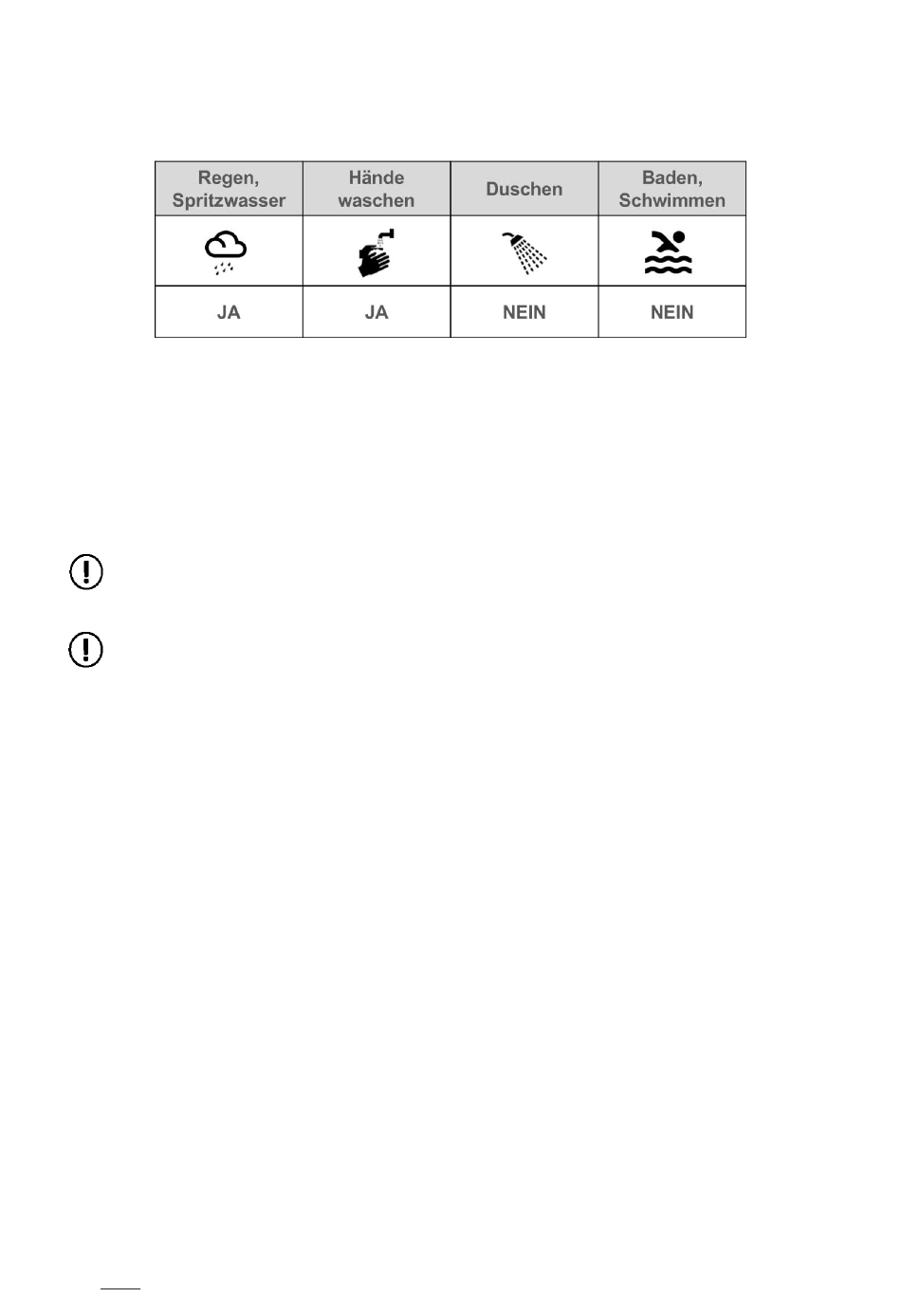 | Regen, Spritzwasser | Hände waschen | Duschen | Baden, Schwimmen |
|---|---|---|---|
| | | | |
| JA | JA | NEIN | NEIN |